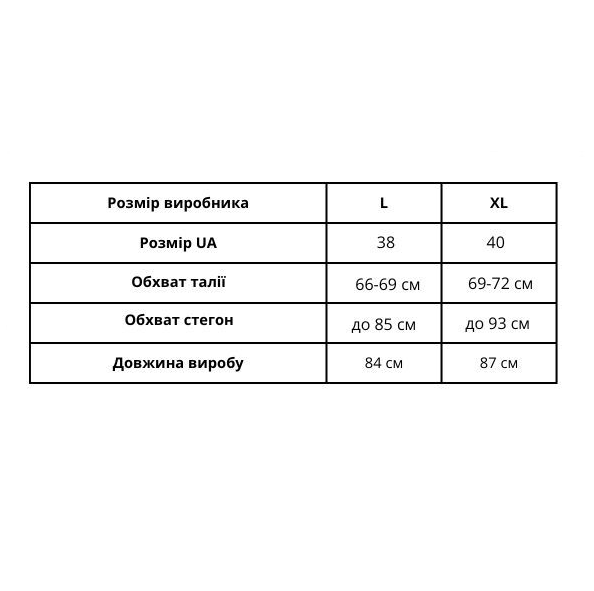 | Розмір виробника | L | XL |
|---|---|---|
| Розмір UA | 38 | 40 |
| Обхват талії | 66-69 см | 69-72 см |
| Обхват стегон | до 85 см | до 93 см |
| Довжина виробу | 84 см | 87 см |